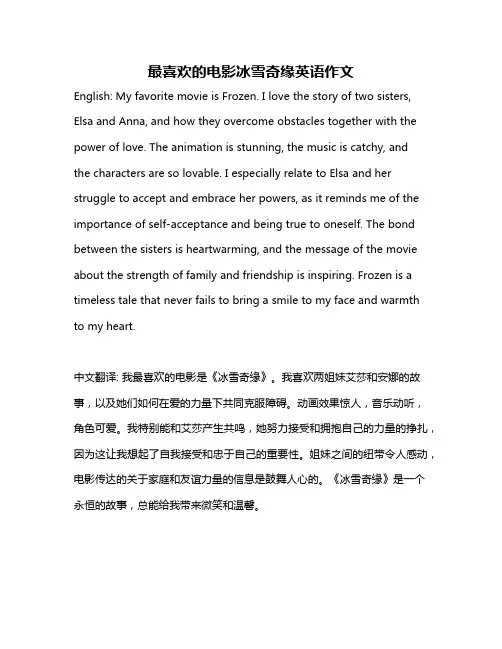 最喜欢的电影冰雪奇缘英语作文

English: My favorite movie is Frozen. I love the story of two sisters, Elsa and Anna, and how they overcome obstacles together with the power of love. The animation is stunning, the music is catchy, and the characters are so lovable. I especially relate to Elsa and her struggle to accept and embrace her powers, as it reminds me of the importance of self-acceptance and being true to oneself. The bond between the sisters is heartwarming, and the message of the movie about the strength of family and friendship is inspiring. Frozen is a timeless tale that never fails to bring a smile to my face and warmth to my heart.

中文翻译: 我最喜欢的电影是《冰雪奇缘》。我喜欢两姐妹艾莎和安娜的故事，以及她们如何在爱的力量下共同克服障碍。动画效果惊人，音乐动听，角色可爱。我特别能和艾莎产生共鸣，她努力接受和拥抱自己的力量的挣扎，因为这让我想起了自我接受和忠于自己的重要性。姐妹之间的纽带令人感动，电影传达的关于家庭和友谊力量的信息是鼓舞人心的。《冰雪奇缘》是一个永恒的故事，总能给我带来微笑和温馨。